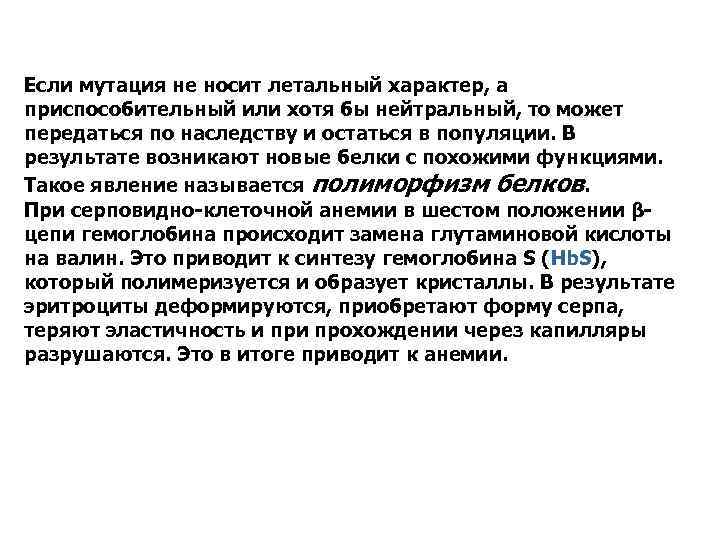 Если мутация не носит летальный характер, а приспособительный или хотя бы нейтральный, то может передаться по наследству и остаться в популяции. В результате возникают новые белки с похожими функциями. Такое явление называется полиморфизм белков.
При серповидно-клеточной анемии в шестом положении β-цепи гемоглобина происходит замена глутаминовой кислоты на валин. Это приводит к синтезу гемоглобина S (HbS), который полимеризуется и образует кристаллы. В результате эритроциты деформируются, приобретают форму серпа, теряют эластичность и при прохождении через капилляры разрушаются. Это в итоге приводит к анемии.